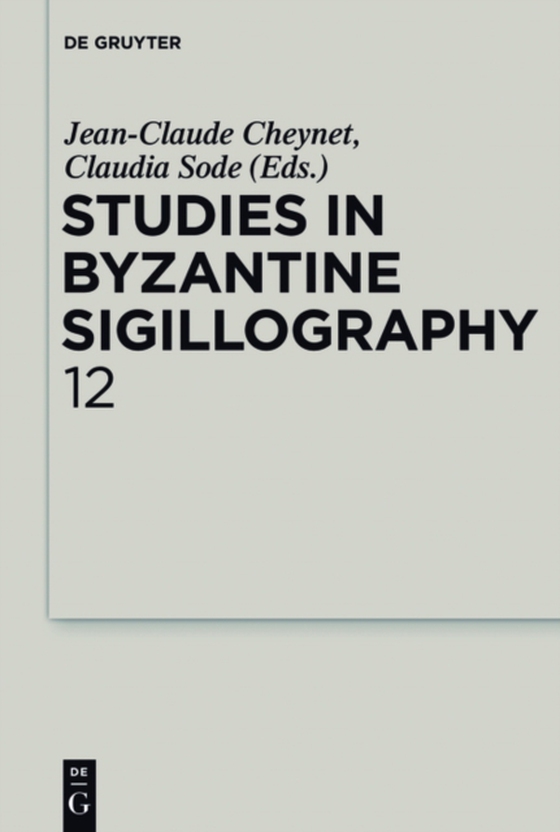 DE GRUYTER

Jean-Claude Cheynet,
Claudia Sode (Eds.)

STUDIES IN BYZANTINE SIGILLOGRAPHY
12

DE
G